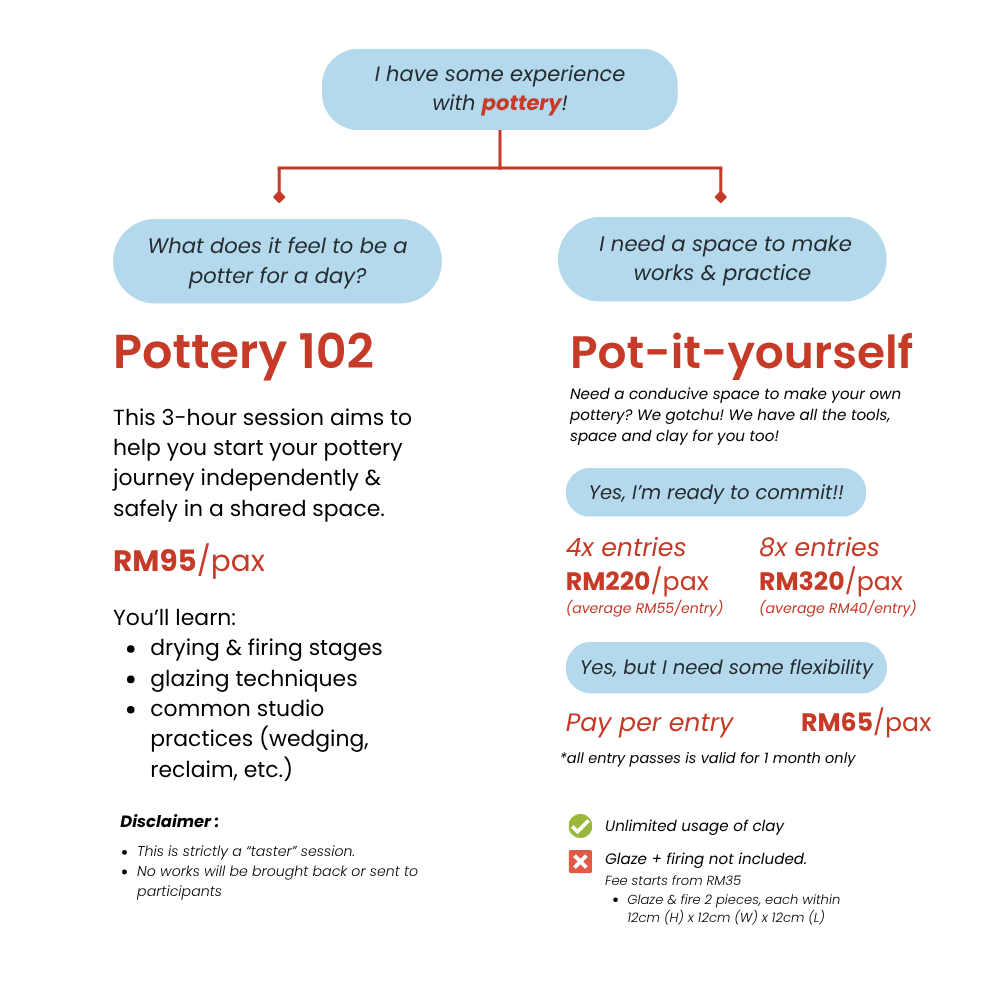 I have some experience with pottery!

What does it feel to be a potter for a day?

Pottery 102

This 3-hour session aims to help you start your pottery journey independently & safely in a shared space.

RM95/pax

You'll learn:
- drying & firing stages
- glazing techniques
- common studio practices (wedging, reclaim, etc.)

Disclaimer:
- This is strictly a "taster" session.
- No works will be brought back or sent to participants

I need a space to make works & practice

Pot-it-yourself

Need a conducive space to make your own pottery? We gotchu! We have all the tools, space and clay for you too!

Yes, I'm ready to commit!!

4x entries
RM220/pax
(average RM55/entry)

8x entries
RM320/pax
(average RM40/entry)

Yes, but I need some flexibility

Pay per entry RM65/pax

*all entry passes is valid for 1 month only

Unlimited usage of clay

Glaze + firing not included.
Fee starts from RM35
- Glaze & fire 2 pieces, each within 12cm (H) x 12cm (W) x 12cm (L)